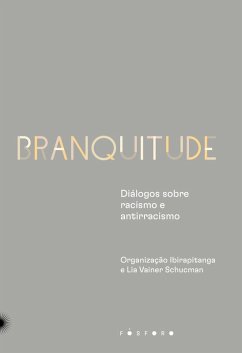 BRANQUITUDE

Diálogos sobre racismo e antirracismo

Organização Ibirapitanga e Lia Vainer Schucman

FÓSFORO